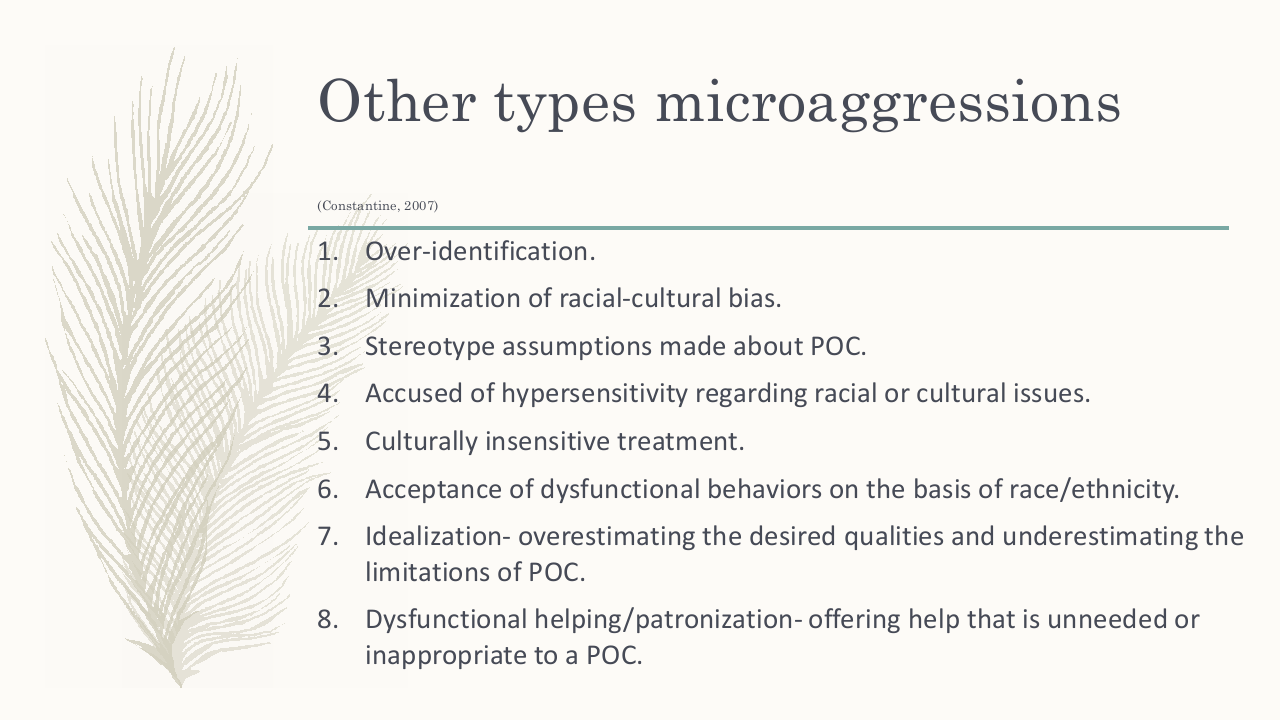 Other types microaggressions

(Constantine, 2007)

1. Over-identification.
2. Minimization of racial-cultural bias.
3. Stereotype assumptions made about POC.
4. Accused of hypersensitivity regarding racial or cultural issues.
5. Culturally insensitive treatment.
6. Acceptance of dysfunctional behaviors on the basis of race/ethnicity.
7. Idealization- overestimating the desired qualities and underestimating the limitations of POC.
8. Dysfunctional helping/patronization- offering help that is unneeded or inappropriate to a POC.